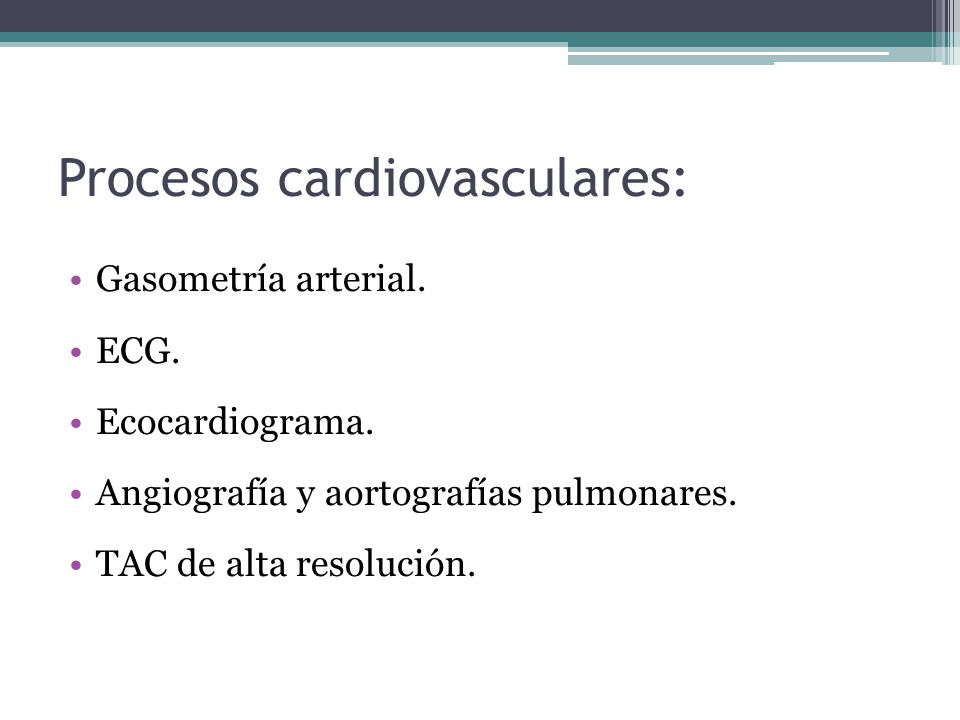 Procesos cardiovasculares:

• Gasometría arterial.
• ECG.
• Ecocardiograma.
• Angiografía y aortografías pulmonares.
• TAC de alta resolución.